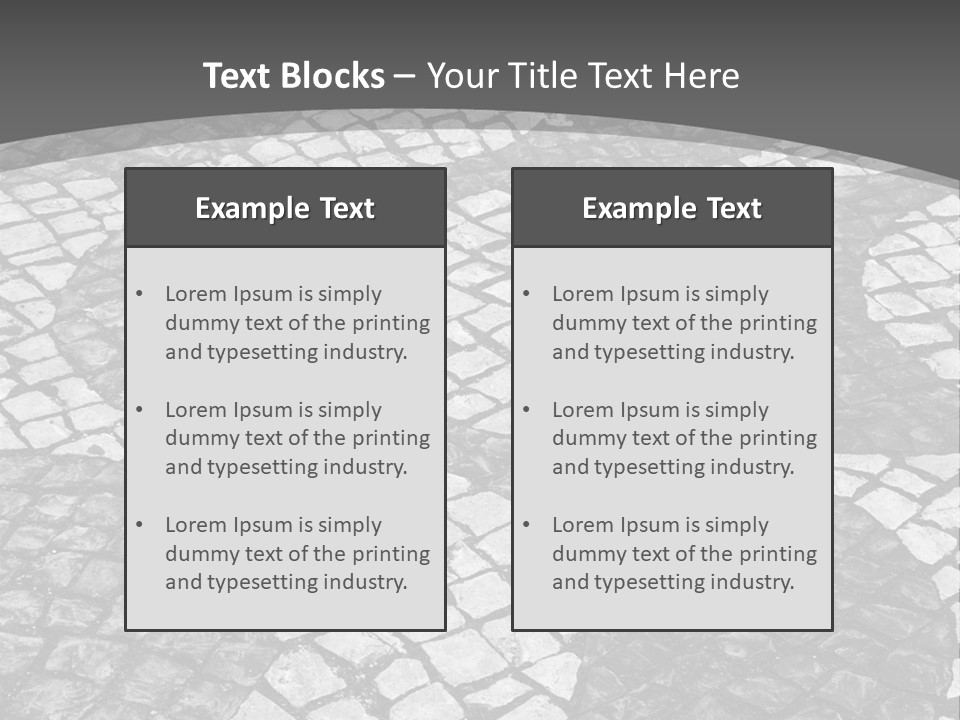 Text Blocks – Your Title Text Here

Example Text

• Lorem Ipsum is simply dummy text of the printing and typesetting industry.

• Lorem Ipsum is simply dummy text of the printing and typesetting industry.

• Lorem Ipsum is simply dummy text of the printing and typesetting industry.

Example Text

• Lorem Ipsum is simply dummy text of the printing and typesetting industry.

• Lorem Ipsum is simply dummy text of the printing and typesetting industry.

• Lorem Ipsum is simply dummy text of the printing and typesetting industry.